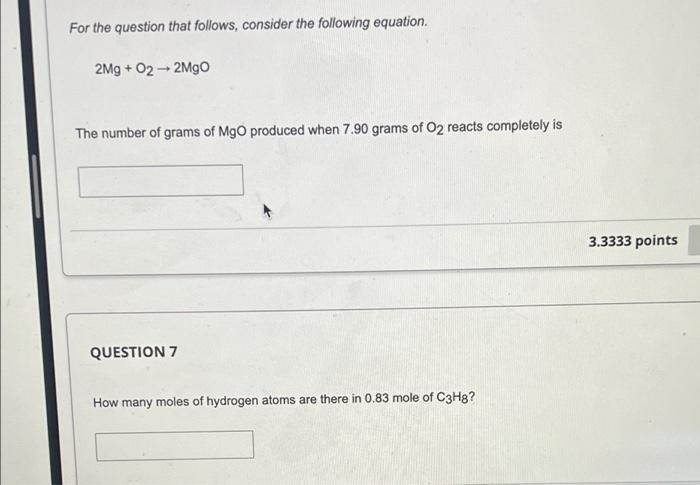 For the question that follows, consider the following equation.

$2Mg + O_2 \rightarrow 2MgO$

The number of grams of MgO produced when 7.90 grams of $O_2$ reacts completely is

3.3333 points

QUESTION 7

How many moles of hydrogen atoms are there in 0.83 mole of $C_3H_8$?